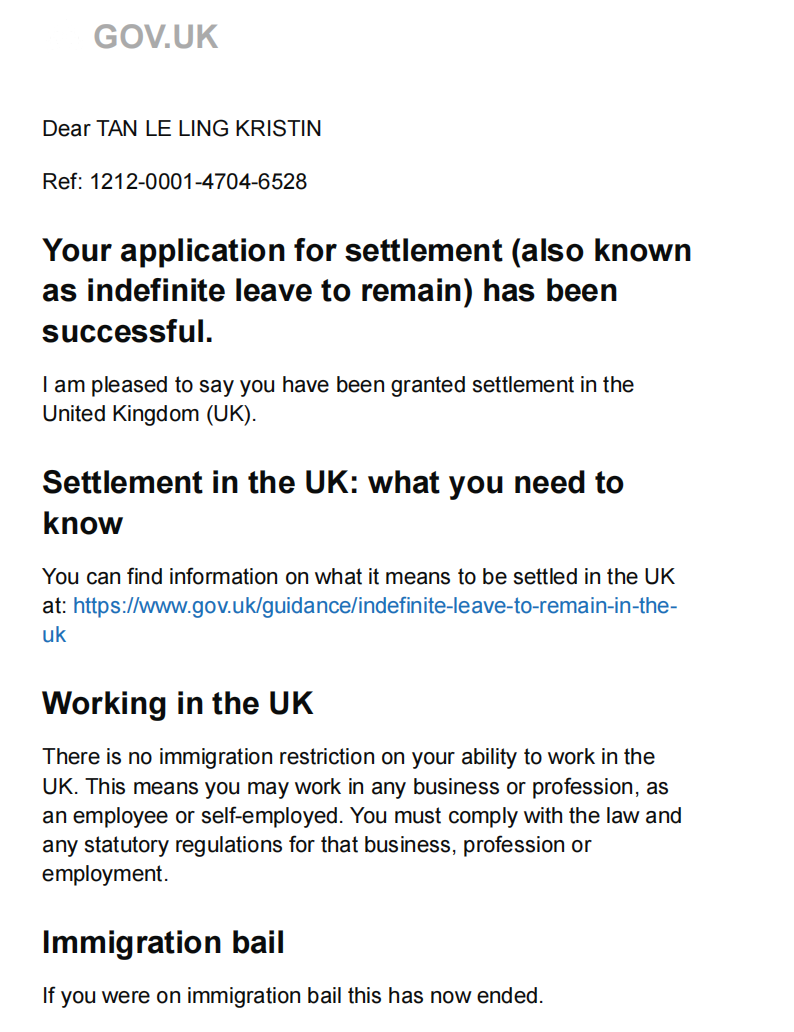 GOV.UK

Dear TAN LE LING KRISTIN

Ref: 1212-0001-4704-6528

Your application for settlement (also known as indefinite leave to remain) has been successful.

I am pleased to say you have been granted settlement in the United Kingdom (UK).

Settlement in the UK: what you need to know

You can find information on what it means to be settled in the UK at: https://www.gov.uk/guidance/indefinite-leave-to-remain-in-the-uk

Working in the UK

There is no immigration restriction on your ability to work in the UK. This means you may work in any business or profession, as an employee or self-employed. You must comply with the law and any statutory regulations for that business, profession or employment.

Immigration bail

If you were on immigration bail this has now ended.